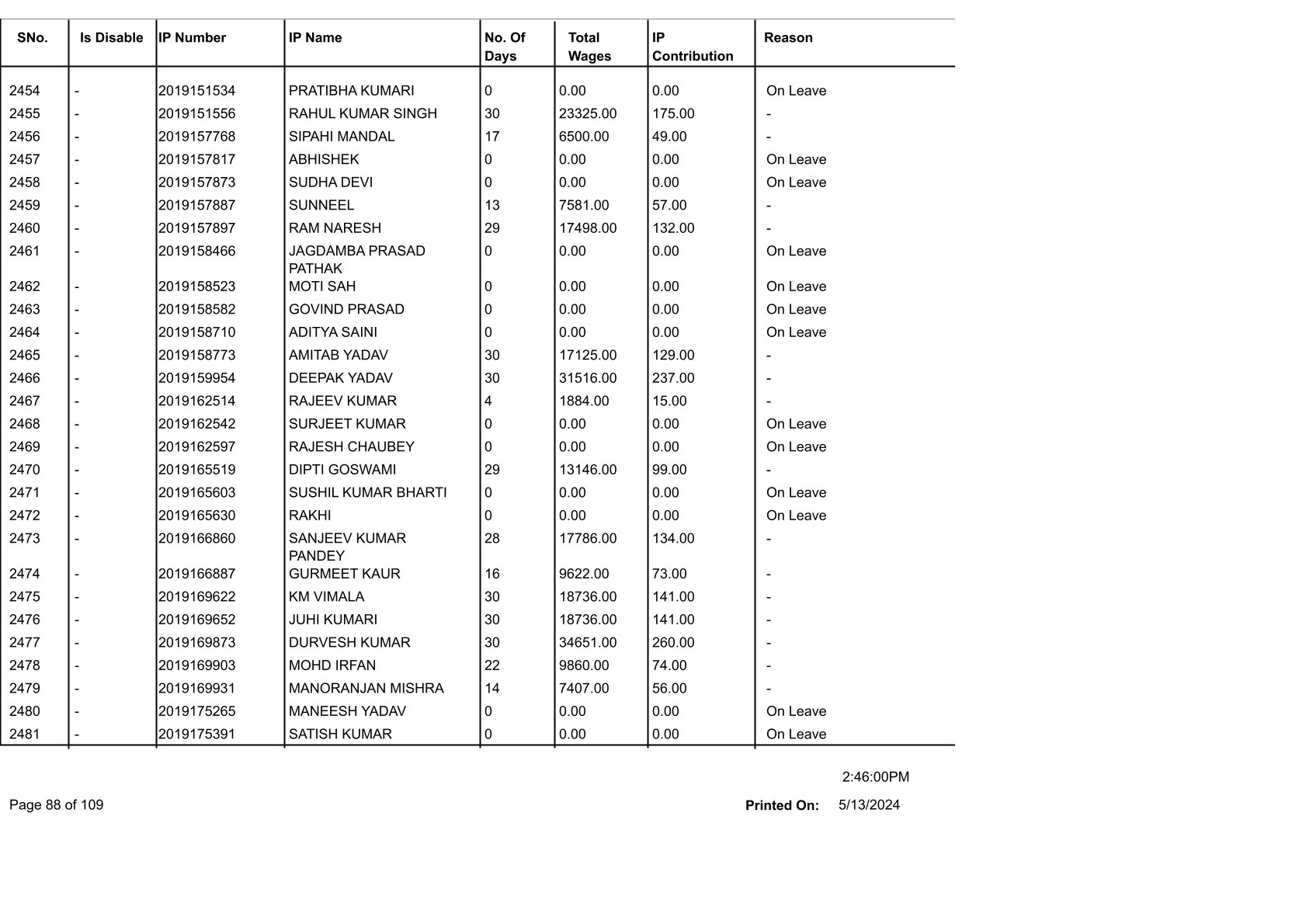 | SNo. | Is Disable | IP Number | IP Name | No. Of Days | Total Wages | IP Contribution | Reason |
|---|---|---|---|---|---|---|---|
| 2454 | - | 2019151534 | PRATIBHA KUMARI | 0 | 0.00 | 0.00 | On Leave |
| 2455 | - | 2019151556 | RAHUL KUMAR SINGH | 30 | 23325.00 | 175.00 | - |
| 2456 | - | 2019157768 | SIPAHI MANDAL | 17 | 6500.00 | 49.00 | - |
| 2457 | - | 2019157817 | ABHISHEK | 0 | 0.00 | 0.00 | On Leave |
| 2458 | - | 2019157873 | SUDHA DEVI | 0 | 0.00 | 0.00 | On Leave |
| 2459 | - | 2019157887 | SUNNEEL | 13 | 7581.00 | 57.00 | - |
| 2460 | - | 2019157897 | RAM NARESH | 29 | 17498.00 | 132.00 | - |
| 2461 | - | 2019158466 | JAGDAMBA PRASAD PATHAK | 0 | 0.00 | 0.00 | On Leave |
| 2462 | - | 2019158523 | MOTI SAH | 0 | 0.00 | 0.00 | On Leave |
| 2463 | - | 2019158582 | GOVIND PRASAD | 0 | 0.00 | 0.00 | On Leave |
| 2464 | - | 2019158710 | ADITYA SAINI | 0 | 0.00 | 0.00 | On Leave |
| 2465 | - | 2019158773 | AMITAB YADAV | 30 | 17125.00 | 129.00 | - |
| 2466 | - | 2019159954 | DEEPAK YADAV | 30 | 31516.00 | 237.00 | - |
| 2467 | - | 2019162514 | RAJEEV KUMAR | 4 | 1884.00 | 15.00 | - |
| 2468 | - | 2019162542 | SURJEET KUMAR | 0 | 0.00 | 0.00 | On Leave |
| 2469 | - | 2019162597 | RAJESH CHAUBEY | 0 | 0.00 | 0.00 | On Leave |
| 2470 | - | 2019165519 | DIPTI GOSWAMI | 29 | 13146.00 | 99.00 | - |
| 2471 | - | 2019165603 | SUSHIL KUMAR BHARTI | 0 | 0.00 | 0.00 | On Leave |
| 2472 | - | 2019165630 | RAKHI | 0 | 0.00 | 0.00 | On Leave |
| 2473 | - | 2019166860 | SANJEEV KUMAR PANDEY | 28 | 17786.00 | 134.00 | - |
| 2474 | - | 2019166887 | GURMEET KAUR | 16 | 9622.00 | 73.00 | - |
| 2475 | - | 2019169622 | KM VIMALA | 30 | 18736.00 | 141.00 | - |
| 2476 | - | 2019169652 | JUHI KUMARI | 30 | 18736.00 | 141.00 | - |
| 2477 | - | 2019169873 | DURVESH KUMAR | 30 | 34651.00 | 260.00 | - |
| 2478 | - | 2019169903 | MOHD IRFAN | 22 | 9860.00 | 74.00 | - |
| 2479 | - | 2019169931 | MANORANJAN MISHRA | 14 | 7407.00 | 56.00 | - |
| 2480 | - | 2019175265 | MANEESH YADAV | 0 | 0.00 | 0.00 | On Leave |
| 2481 | - | 2019175391 | SATISH KUMAR | 0 | 0.00 | 0.00 | On Leave |

2:46:00PM

Page 88 of 109

Printed On: 5/13/2024